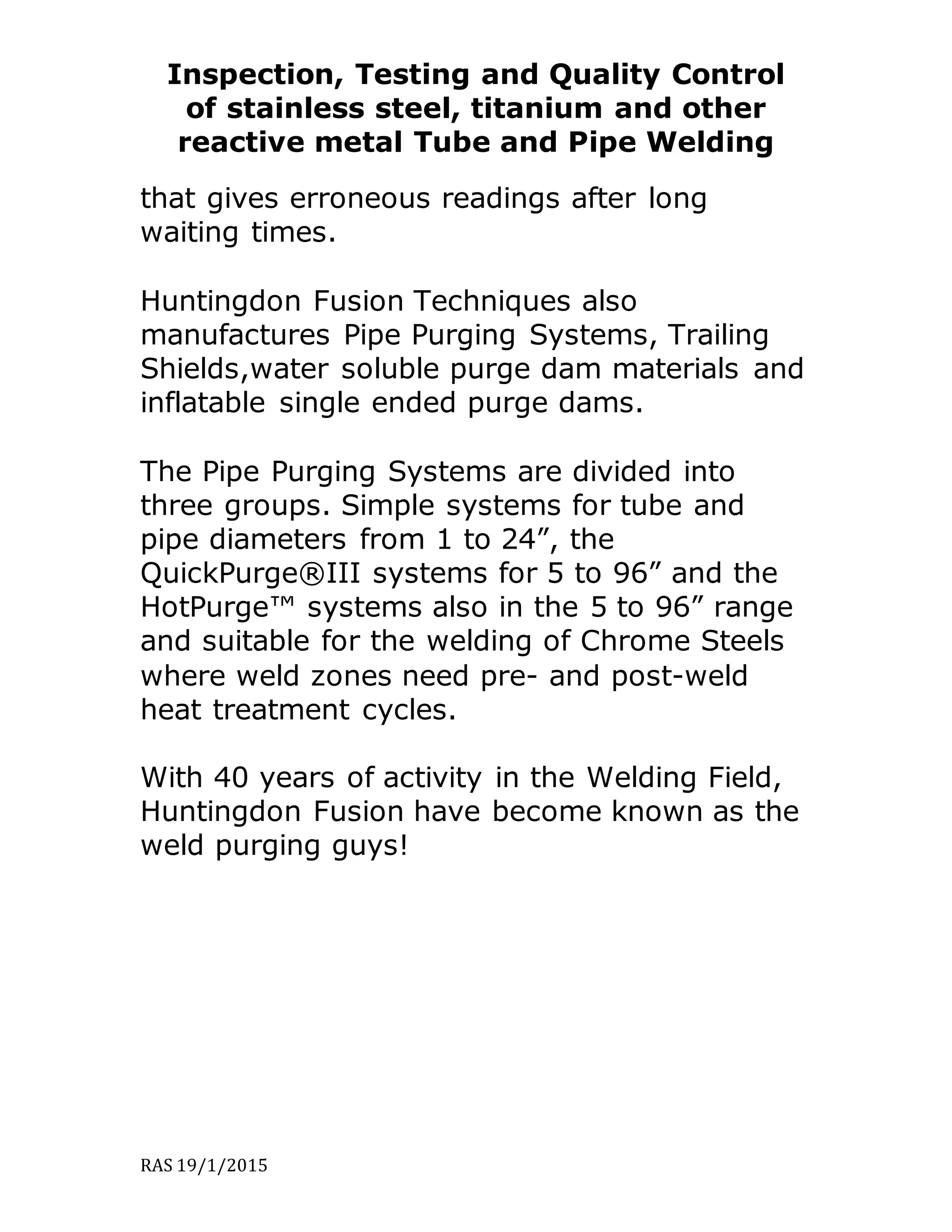 Inspection, Testing and Quality Control of stainless steel, titanium and other reactive metal Tube and Pipe Welding

that gives erroneous readings after long waiting times.

Huntingdon Fusion Techniques also manufactures Pipe Purging Systems, Trailing Shields,water soluble purge dam materials and inflatable single ended purge dams.

The Pipe Purging Systems are divided into three groups. Simple systems for tube and pipe diameters from 1 to 24”, the QuickPurge®III systems for 5 to 96” and the HotPurge™ systems also in the 5 to 96” range and suitable for the welding of Chrome Steels where weld zones need pre- and post-weld heat treatment cycles.

With 40 years of activity in the Welding Field, Huntingdon Fusion have become known as the weld purging guys!

RAS 19/1/2015